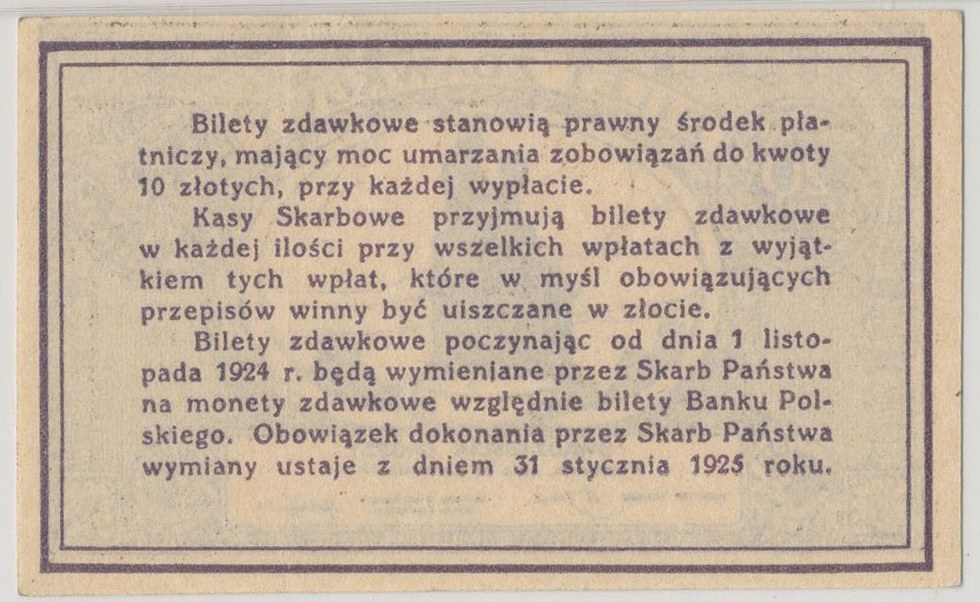 Bilety zdawkowe stanowią prawny środek płatniczy, mający moc umarzania zobowiązań do kwoty 10 złotych, przy każdej wypłacie.

Kasy Skarbowe przyjmują bilety zdawkowe w każdej ilości przy wszelkich wpłatach z wyjątkiem tych wpłat, które w myśl obowiązujących przepisów winny być uiszczane w złocie.

Bilety zdawkowe poczynając od dnia 1 listopada 1924 r. będą wymieniane przez Skarb Państwa na monety zdawkowe względnie bilety Banku Polskiego. Obowiązek dokonania przez Skarb Państwa wymiany ustaje z dniem 31 stycznia 1925 roku.